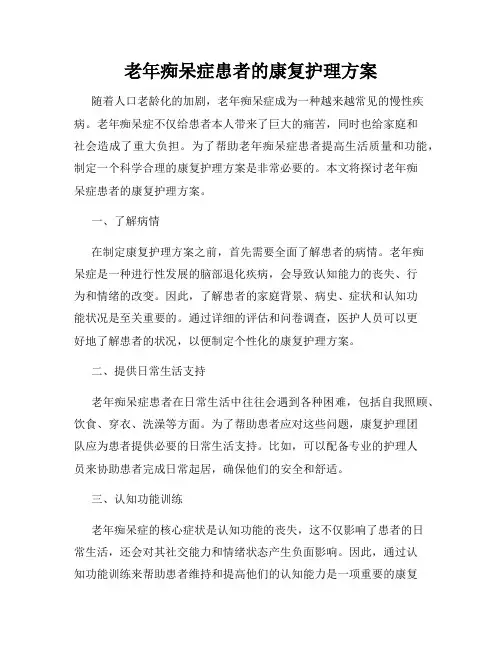 老年痴呆症患者的康复护理方案

随着人口老龄化的加剧，老年痴呆症成为一种越来越常见的慢性疾病。老年痴呆症不仅给患者本人带来了巨大的痛苦，同时也给家庭和社会造成了重大负担。为了帮助老年痴呆症患者提高生活质量和功能，制定一个科学合理的康复护理方案是非常必要的。本文将探讨老年痴呆症患者的康复护理方案。

一、了解病情

在制定康复护理方案之前，首先需要全面了解患者的病情。老年痴呆症是一种进行性发展的脑部退化疾病，会导致认知能力的丧失、行为和情绪的改变。因此，了解患者的家庭背景、病史、症状和认知功能状况是至关重要的。通过详细的评估和问卷调查，医护人员可以更好地了解患者的状况，以便制定个性化的康复护理方案。

二、提供日常生活支持

老年痴呆症患者在日常生活中往往会遇到各种困难，包括自我照顾、饮食、穿衣、洗澡等方面。为了帮助患者应对这些问题，康复护理团队应为患者提供必要的日常生活支持。比如，可以配备专业的护理人员来协助患者完成日常起居，确保他们的安全和舒适。

三、认知功能训练

老年痴呆症的核心症状是认知功能的丧失，这不仅影响了患者的日常生活，还会对其社交能力和情绪状态产生负面影响。因此，通过认知功能训练来帮助患者维持和提高他们的认知能力是一项重要的康复